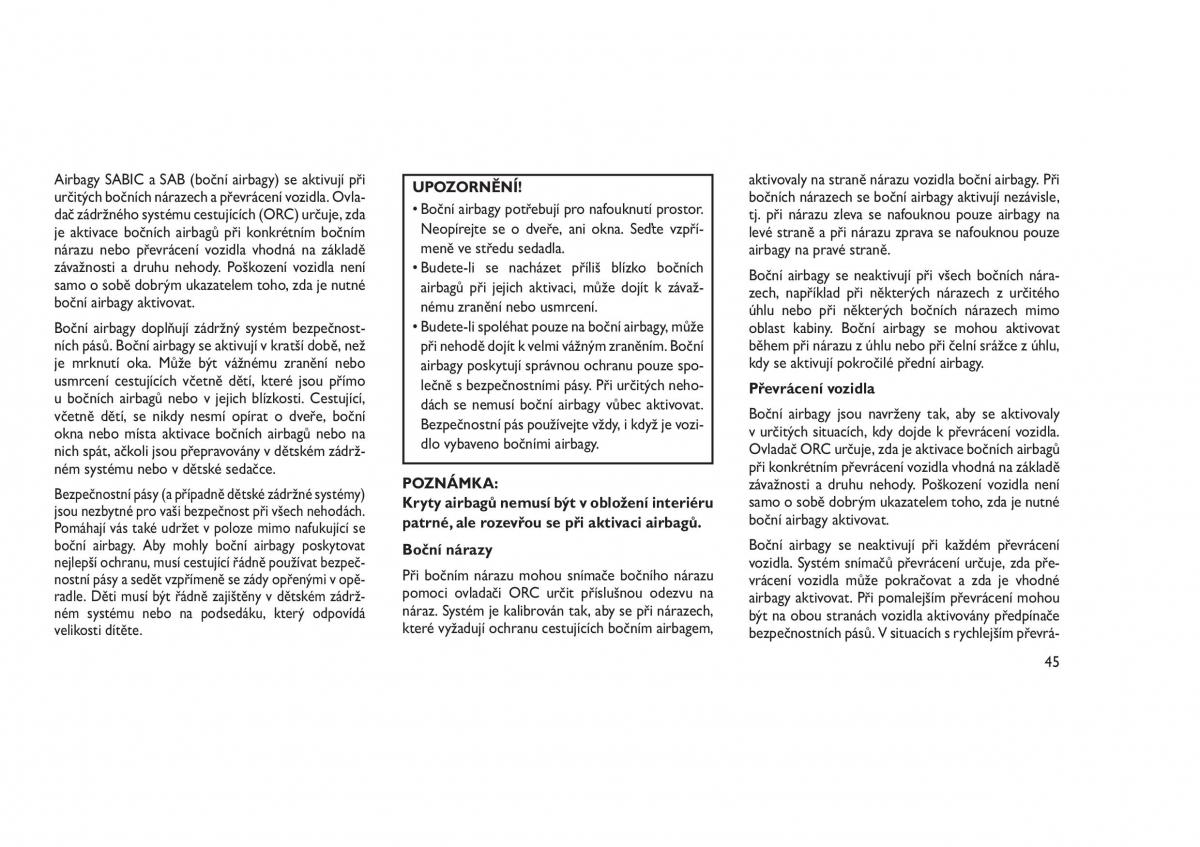 Airbagy SABIC a SAB (boční airbagy) se aktivují při určitých bočních nárazech a převrácení vozidla. Ovladač zádržného systému cestujících (ORC) určuje, zda je aktivace bočních airbagů při konkrétním bočním nárazu nebo převrácení vozidla vhodná na základě závažnosti a druhu nehody. Poškození vozidla není samo o sobě dobrým ukazatelem toho, zda je nutné boční airbagy aktivovat.

Boční airbagy doplňují zádržný systém bezpečnostních pásů. Boční airbagy se aktivují v kratší době, než je mrknutí oka. Může být vážnému zranění nebo usmrcení cestujících včetně dětí, které jsou přímo u bočních airbagů nebo v jejich blízkosti. Cestující, včetně dětí, se nikdy nesmí opírat o dveře, boční okna nebo místa aktivace bočních airbagů nebo na nich spát, ačkoli jsou přepravovány v dětském zádržném systému nebo v dětské sedačce.

Bezpečnostní pásy (a případně dětské zádržné systémy) jsou nezbytné pro vaši bezpečnost při všech nehodách. Pomáhají vás také udržet v poloze mimo nafukující se boční airbagy. Aby mohly boční airbagy poskytovat nejlepší ochranu, musí cestující řádně používat bezpečnostní pásy a sedět vzpřímeně se zády opřenými v opěradle. Děti musí být řádně zajištěny v dětském zádržném systému nebo na podsedáku, který odpovídá velikosti dítěte.

UPOZORNĚNÍ!
• Boční airbagy potřebují pro nafouknutí prostor. Neopírejte se o dveře, ani okna. Seďte vzpřímeně ve středu sedadla.
• Budete-li se nacházet příliš blízko bočních airbagů při jejich aktivaci, může dojít k závažnému zranění nebo usmrcení.
• Budete-li spoléhat pouze na boční airbagy, může při nehodě dojít k velmi vážným zraněním. Boční airbagy poskytují správnou ochranu pouze společně s bezpečnostními pásy. Při určitých nehodách se nemusí boční airbagy vůbec aktivovat. Bezpečnostní pás používejte vždy, i když je vozidlo vybaveno bočními airbagy.

POZNÁMKA:
Kryty airbagů nemusí být v obložení interiéru patrné, ale rozevřou se při aktivaci airbagů.

Boční nárazy

Při bočním nárazu mohou snímače bočního nárazu pomoci ovladači ORC určit příslušnou odezvu na náraz. Systém je kalibrován tak, aby se při nárazech, které vyžadují ochranu cestujících bočním airbagem, aktivovaly na straně nárazu vozidla boční airbagy. Při bočních nárazech se boční airbagy aktivují nezávisle, tj. při nárazu zleva se nafouknou pouze airbagy na levé straně a při nárazu zprava se nafouknou pouze airbagy na pravé straně.

Boční airbagy se neaktivují při všech bočních nárazech, například při některých nárazech z určitého úhlu nebo při některých bočních nárazech mimo oblast kabiny. Boční airbagy se mohou aktivovat během při nárazu z úhlu nebo při čelní srážce z úhlu, kdy se aktivují pokročilé přední airbagy.

Převrácení vozidla

Boční airbagy jsou navrženy tak, aby se aktivovaly v určitých situacích, kdy dojde k převrácení vozidla. Ovladač ORC určuje, zda je aktivace bočních airbagů při konkrétním převrácení vozidla vhodná na základě závažnosti a druhu nehody. Poškození vozidla není samo o sobě dobrým ukazatelem toho, zda je nutné boční airbagy aktivovat.

Boční airbagy se neaktivují při každém převrácení vozidla. Systém snímačů převrácení určuje, zda převrácení vozidla může pokračovat a zda je vhodné airbagy aktivovat. Při pomalejším převrácení mohou být na obou stranách vozidla aktivovány předpínače bezpečnostních pásů. V situacích s rychlejším převrá-

45